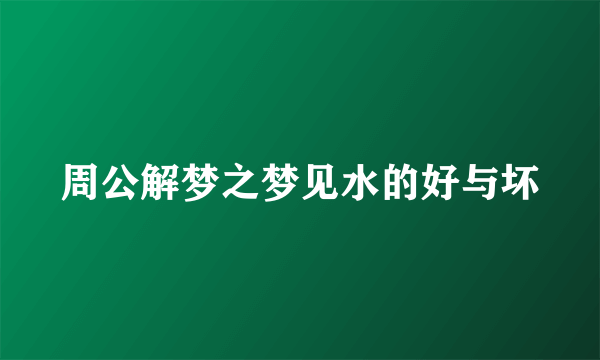 周公解梦之梦见水的好与坏